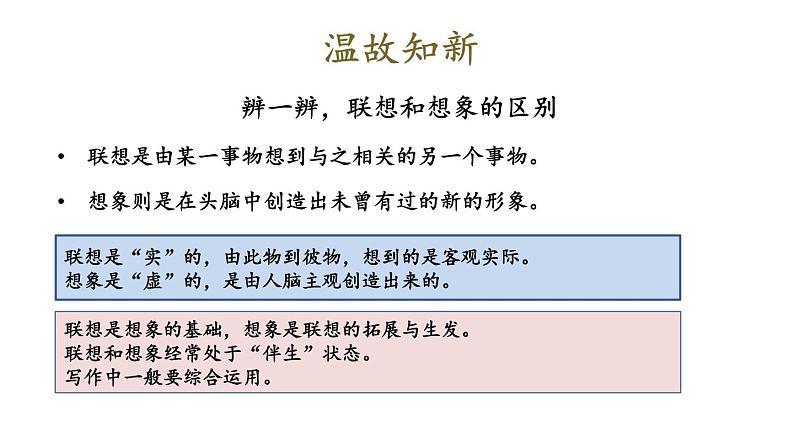 温故知新

辨一辨，联想和想象的区别

• 联想是由某一事物想到与之相关的另一个事物。

• 想象则是在头脑中创造出未曾有过的新的形象。

联想是“实”的，由此物到彼物，想到的是客观实际。
想象是“虚”的，是由人脑主观创造出来的。

联想是想象的基础，想象是联想的拓展与生发。
联想和想象经常处于“伴生”状态。
写作中一般要综合运用。